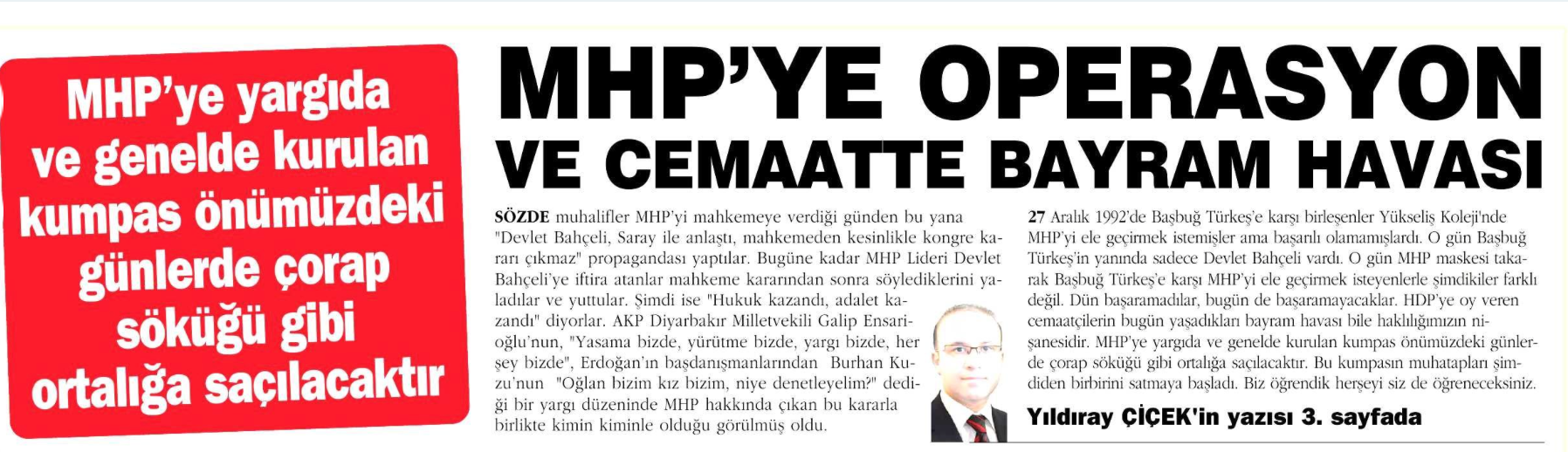 MHP'ye yargıda ve genelde kurulan kumpas önümüzdeki günlerde çorap söküğü gibi ortalığa saçılacaktır

MHP'YE OPERASYON VE CEMAATTE BAYRAM HAVASI

SÖZDE muhalifler MHP'yi mahkemeye verdiği günden bu yana "Devlet Bahçeli, Saray ile anlaştı, mahkemeden kesinlikle kongre kararı çıkmaz" propagandası yaptılar. Bugüne kadar MHP Lideri Devlet Bahçeli'ye iftira atanlar mahkeme kararından sonra söylediklerini yaladılar ve yuttular. Şimdi ise "Hukuk kazandı, adalet kazandı" diyorlar. AKP Diyarbakır Milletvekili Galip Ensarioğlu'nun, "Yasama bizde, yürütme bizde, yargı bizde, her şey bizde", Erdoğan'ın başdanışmanlarından Burhan Kuzu'nun "Oğlan bizim kız bizim, niye denetleyelim?" dediği bir yargı düzeninde MHP hakkında çıkan bu kararla birlikte kimin kiminle olduğu görülmüş oldu.

27 Aralık 1992'de Başbuğ Türkeş'e karşı birleşenler Yükseliş Koleji'nde MHP'yi ele geçirmek istemişler ama başarılı olamamışlardı. O gün Başbuğ Türkeş'in yanında sadece Devlet Bahçeli vardı. O gün MHP maskesi takarak Başbuğ Türkeş'e karşı MHP'yi ele geçirmek isteyenlerle şimdikiler farklı değil. Dün başaramadılar, bugün de başaramayacaklar. HDP'ye oy veren cemaatçilerin bugün yaşadıkları bayram havası bile haklılığımızın nişanesidir. MHP'ye yargıda ve genelde kurulan kumpas önümüzdeki günlerde çorap söküğü gibi ortalığa saçılacaktır. Bu kumpasın muhatapları şimdiden birbirini satmaya başladı. Biz öğrendik herşeyi siz de öğreneceksiniz.

Yıldıray ÇİÇEK'in yazısı 3. sayfada